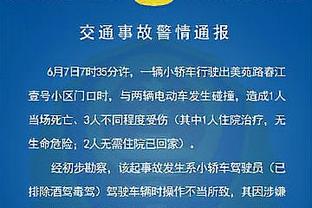 交通事故警情通报

6月7日7时35分许，一辆小轿车行驶出美苑路春江壹号小区门口时，与两辆电动车发生碰撞，造成1人当场死亡、3人不同程度受伤（其中1人住院治疗，无生命危险；2人无需住院已回家）。

经初步勘察，该起事故发生系小轿车驾驶员（已排除酒驾毒驾）驾驶车辆时操作不当所致，其因涉嫌